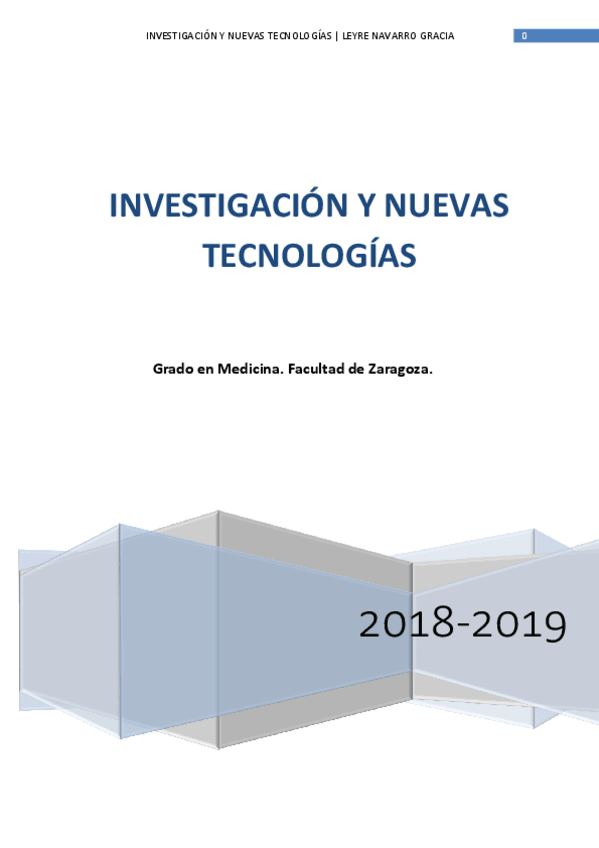 INVESTIGACIÓN Y NUEVAS TECNOLOGÍAS | LEYRE NAVARRO GRACIA 0

INVESTIGACIÓN Y NUEVAS TECNOLOGÍAS

Grado en Medicina. Facultad de Zaragoza.

2018-2019